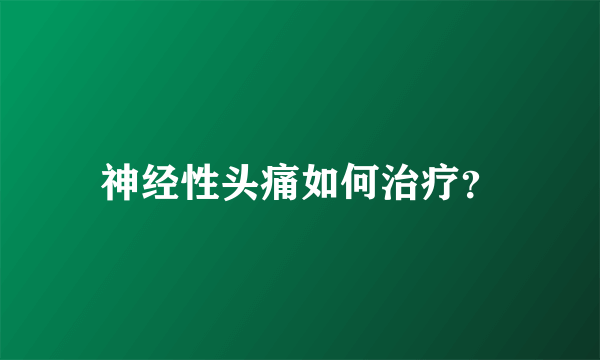 神经性头痛如何治疗?